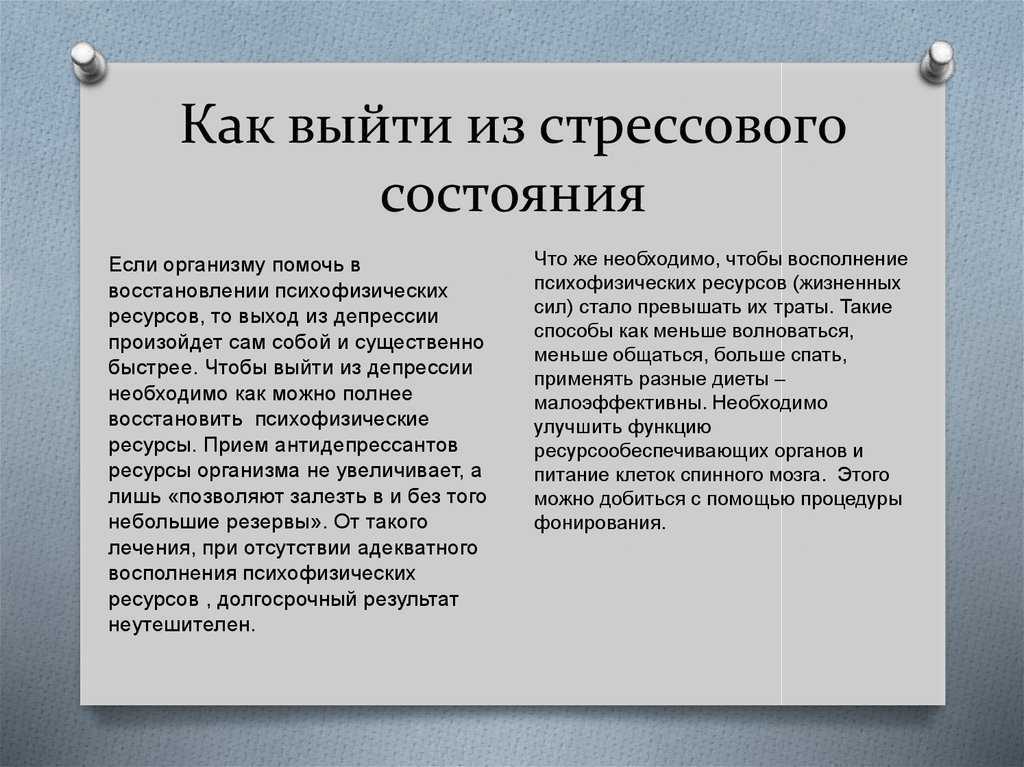 Как выйти из стрессового состояния

Если организму помочь в восстановлении психофизических ресурсов, то выход из депрессии произойдет сам собой и существенно быстрее. Чтобы выйти из депрессии необходимо как можно полнее восстановить  психофизические ресурсы. Прием антидепрессантов ресурсы организма не увеличивает, а лишь «позволяют залезть в и без того небольшие резервы». От такого лечения, при отсутствии адекватного восполнения психофизических ресурсов , долгосрочный результат неутешителен.

Что же необходимо, чтобы восполнение психофизических ресурсов (жизненных сил) стало превышать их траты. Такие способы как меньше волноваться, меньше общаться, больше спать, применять разные диеты – малоэффективны. Необходимо улучшить функцию ресурсообеспечивающих органов и питание клеток спинного мозга.  Этого можно добиться с помощью процедуры фонирования.